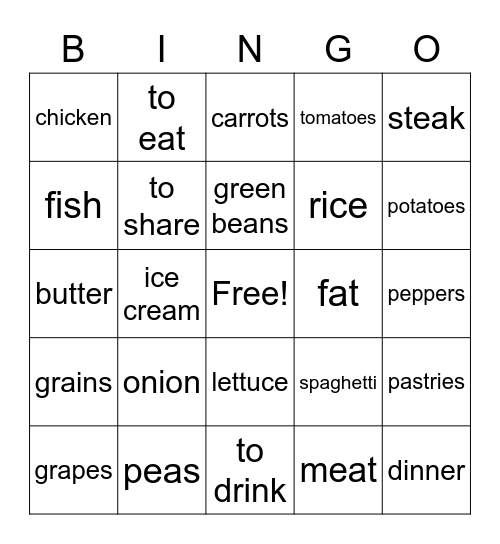 | B | I | N | G | O |
|---|---|---|---|---|
| chicken | to eat | carrots | tomatoes | steak |
| fish | to share | green beans | rice | potatoes |
| butter | ice cream | Free! | fat | peppers |
| grains | onion | lettuce | spaghetti | pastries |
| grapes | peas | to drink | meat | dinner |